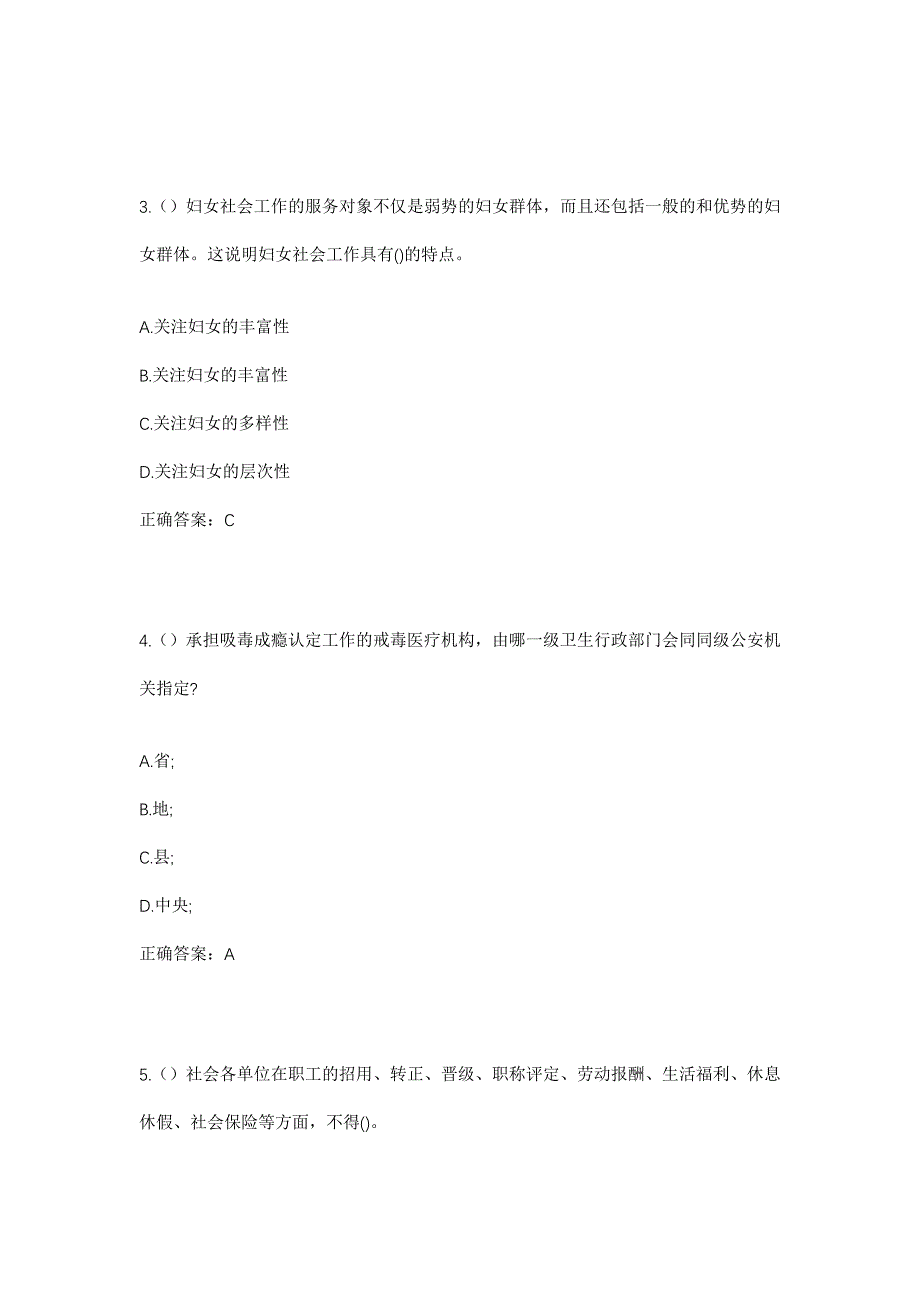 3.（）妇女社会工作的服务对象不仅是弱势的妇女群体，而且还包括一般的和优势的妇女群体。这说明妇女社会工作具有()的特点。

A.关注妇女的丰富性

B.关注妇女的丰富性

C.关注妇女的多样性

D.关注妇女的层次性

正确答案：C

4.（）承担吸毒成瘾认定工作的戒毒医疗机构，由哪一级卫生行政部门会同同级公安机关指定?

A.省;

B.地;

C.县;

D.中央;

正确答案：A

5.（）社会各单位在职工的招用、转正、晋级、职称评定、劳动报酬、生活福利、休息休假、社会保险等方面，不得()。